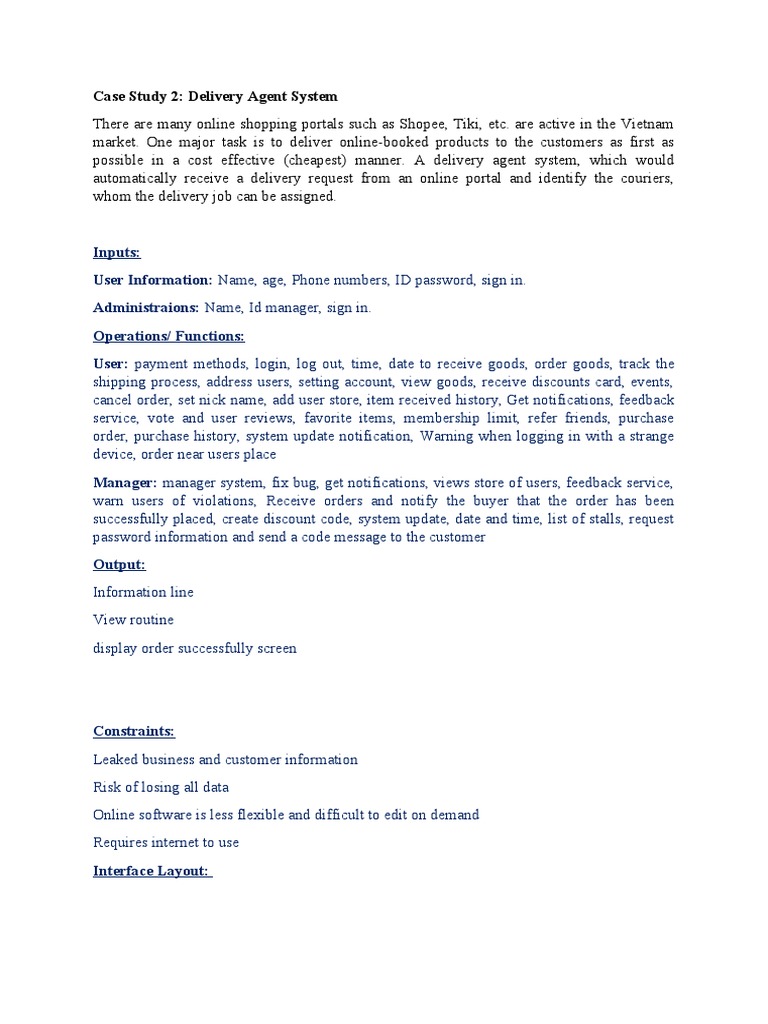 Case Study 2: Delivery Agent System

There are many online shopping portals such as Shopee, Tiki, etc. are active in the Vietnam market. One major task is to deliver online-booked products to the customers as first as possible in a cost effective (cheapest) manner. A delivery agent system, which would automatically receive a delivery request from an online portal and identify the couriers, whom the delivery job can be assigned.

Inputs:

User Information: Name, age, Phone numbers, ID password, sign in.

Administraions: Name, Id manager, sign in.

Operations/ Functions:

User: payment methods, login, log out, time, date to receive goods, order goods, track the shipping process, address users, setting account, view goods, receive discounts card, events, cancel order, set nick name, add user store, item received history, Get notifications, feedback service, vote and user reviews, favorite items, membership limit, refer friends, purchase order, purchase history, system update notification, Warning when logging in with a strange device, order near users place

Manager: manager system, fix bug, get notifications, views store of users, feedback service, warn users of violations, Receive orders and notify the buyer that the order has been successfully placed, create discount code, system update, date and time, list of stalls, request password information and send a code message to the customer

Output:

Information line

View routine

display order successfully screen

Constraints:

Leaked business and customer information

Risk of losing all data

Online software is less flexible and difficult to edit on demand

Requires internet to use

Interface Layout: